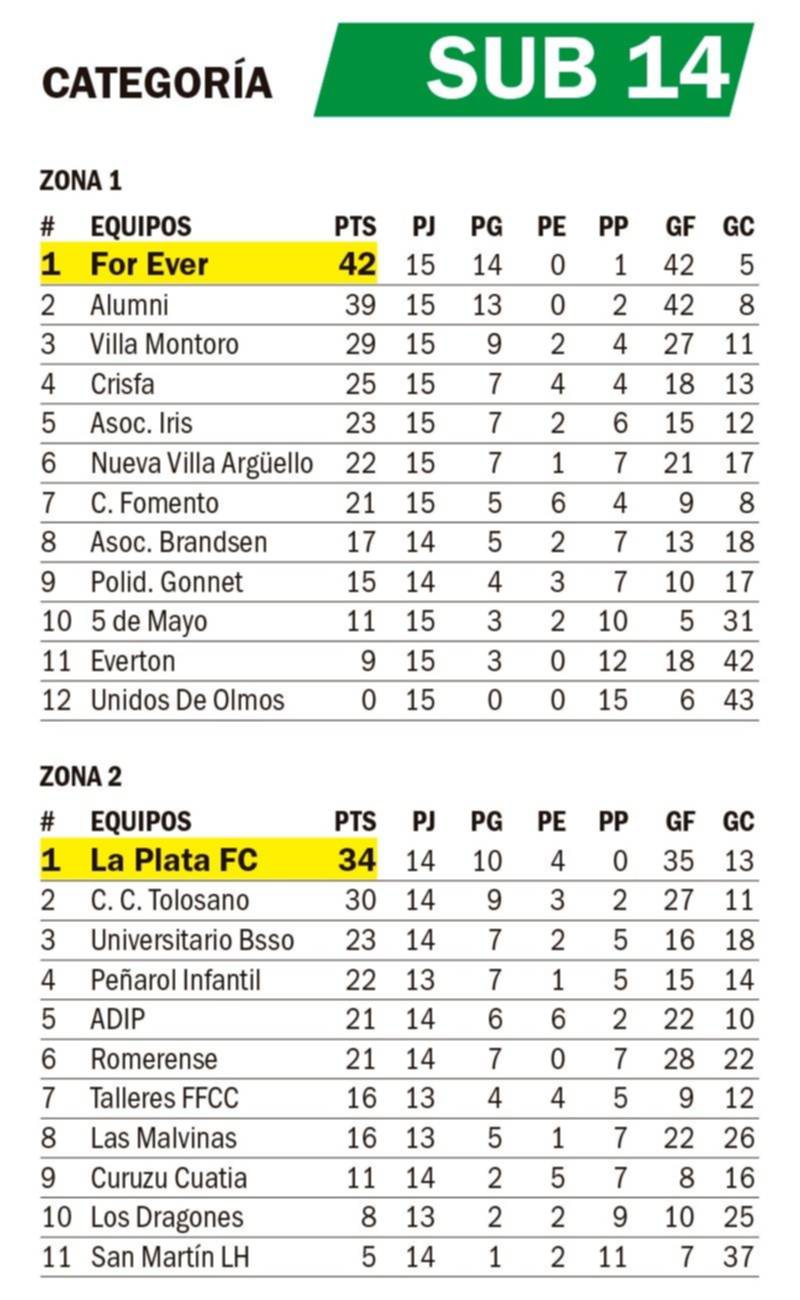 CATEGORÍA SUB 14

ZONA 1

| # | EQUIPOS | PTS | PJ | PG | PE | PP | GF | GC |
|---|---|---|---|---|---|---|---|---|
| 1 | For Ever | 42 | 15 | 14 | 0 | 1 | 42 | 5 |
| 2 | Alumni | 39 | 15 | 13 | 0 | 2 | 42 | 8 |
| 3 | Villa Montoro | 29 | 15 | 9 | 2 | 4 | 27 | 11 |
| 4 | Crisfa | 25 | 15 | 7 | 4 | 4 | 18 | 13 |
| 5 | Asoc. Iris | 23 | 15 | 7 | 2 | 6 | 15 | 12 |
| 6 | Nueva Villa Argüello | 22 | 15 | 7 | 1 | 7 | 21 | 17 |
| 7 | C. Fomento | 21 | 15 | 5 | 6 | 4 | 9 | 8 |
| 8 | Asoc. Brandsen | 17 | 14 | 5 | 2 | 7 | 13 | 18 |
| 9 | Polid. Gonnet | 15 | 14 | 4 | 3 | 7 | 10 | 17 |
| 10 | 5 de Mayo | 11 | 15 | 3 | 2 | 10 | 5 | 31 |
| 11 | Everton | 9 | 15 | 3 | 0 | 12 | 18 | 42 |
| 12 | Unidos De Olmos | 0 | 15 | 0 | 0 | 15 | 6 | 43 |

ZONA 2

| # | EQUIPOS | PTS | PJ | PG | PE | PP | GF | GC |
|---|---|---|---|---|---|---|---|---|
| 1 | La Plata FC | 34 | 14 | 10 | 4 | 0 | 35 | 13 |
| 2 | C. C. Tolosano | 30 | 14 | 9 | 3 | 2 | 27 | 11 |
| 3 | Universitario Bsso | 23 | 14 | 7 | 2 | 5 | 16 | 18 |
| 4 | Peñarol Infantil | 22 | 13 | 7 | 1 | 5 | 15 | 14 |
| 5 | ADIP | 21 | 14 | 6 | 6 | 2 | 22 | 10 |
| 6 | Romerense | 21 | 14 | 7 | 0 | 7 | 28 | 22 |
| 7 | Talleres FFCC | 16 | 13 | 4 | 4 | 5 | 9 | 12 |
| 8 | Las Malvinas | 16 | 13 | 5 | 1 | 7 | 22 | 26 |
| 9 | Curuzu Cuatia | 11 | 14 | 2 | 5 | 7 | 8 | 16 |
| 10 | Los Dragones | 8 | 13 | 2 | 2 | 9 | 10 | 25 |
| 11 | San Martín LH | 5 | 14 | 1 | 2 | 11 | 7 | 37 |